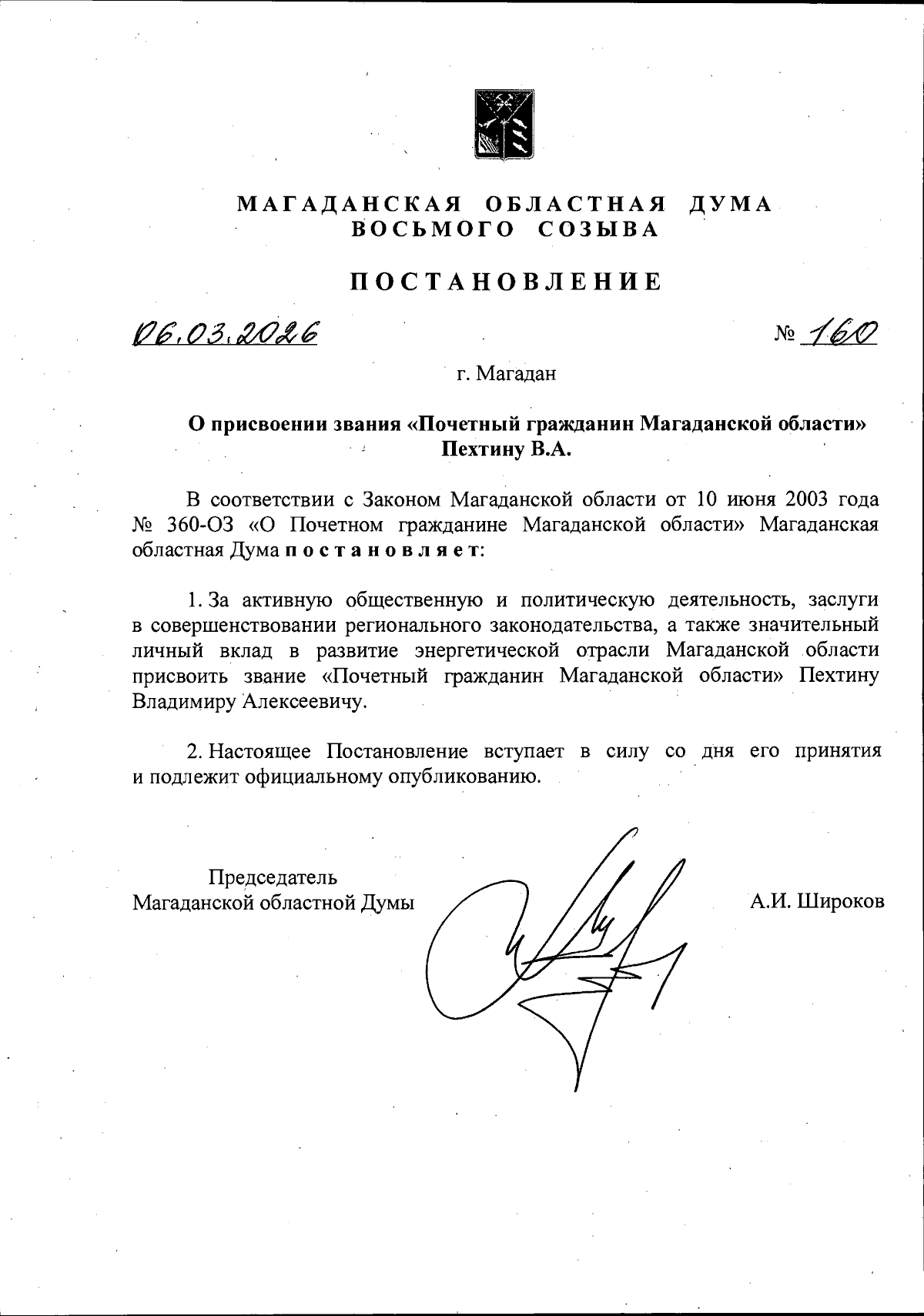 МАГАДАНСКАЯ ОБЛАСТНАЯ ДУМА
ВОСЬМОГО СОЗЫВА

ПОСТАНОВЛЕНИЕ

06.03.2026 № 160

г. Магадан

О присвоении звания «Почетный гражданин Магаданской области» Пехтину В.А.

В соответствии с Законом Магаданской области от 10 июня 2003 года № 360-ОЗ «О Почетном гражданине Магаданской области» Магаданская областная Дума постановляет:

1. За активную общественную и политическую деятельность, заслуги в совершенствовании регионального законодательства, а также значительный личный вклад в развитие энергетической отрасли Магаданской области присвоить звание «Почетный гражданин Магаданской области» Пехтину Владимиру Алексеевичу.

2. Настоящее Постановление вступает в силу со дня его принятия и подлежит официальному опубликованию.

Председатель
Магаданской областной Думы

А.И. Широков